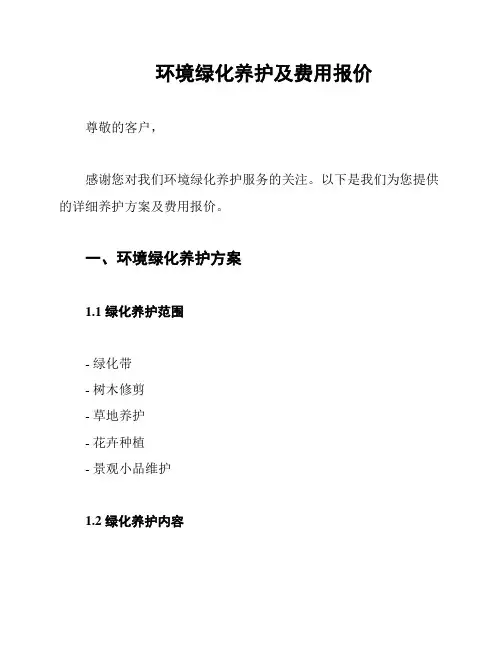 环境绿化养护及费用报价

尊敬的客户，

感谢您对我们环境绿化养护服务的关注。以下是我们为您提供的详细养护方案及费用报价。

一、环境绿化养护方案

1.1 绿化养护范围

- 绿化带
- 树木修剪
- 草地养护
- 花卉种植
- 景观小品维护

1.2 绿化养护内容